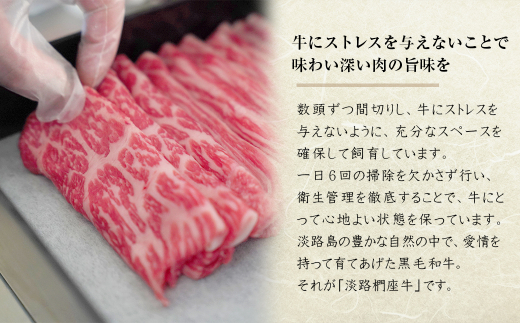 牛にストレスを与えないことで
味わい深い肉の旨味を

数頭ずつ間切りし、牛にストレスを与えないように、充分なスペースを確保して飼育しています。
一日6回の掃除を欠かさず行い、衛生管理を徹底することで、牛にとって心地よい状態を保っています。
淡路島の豊かな自然の中で、愛情を持って育てあげた黒毛和牛。
それが「淡路椚座牛」です。